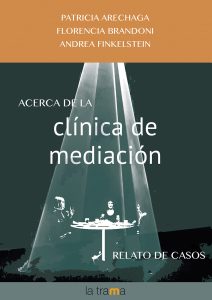 PATRICIA ARECHAGA
FLORENCIA BRANDONI
ANDREA FINKELSTEIN

ACERCA DE LA
clínica de mediación

RELATO DE CASOS

la trama